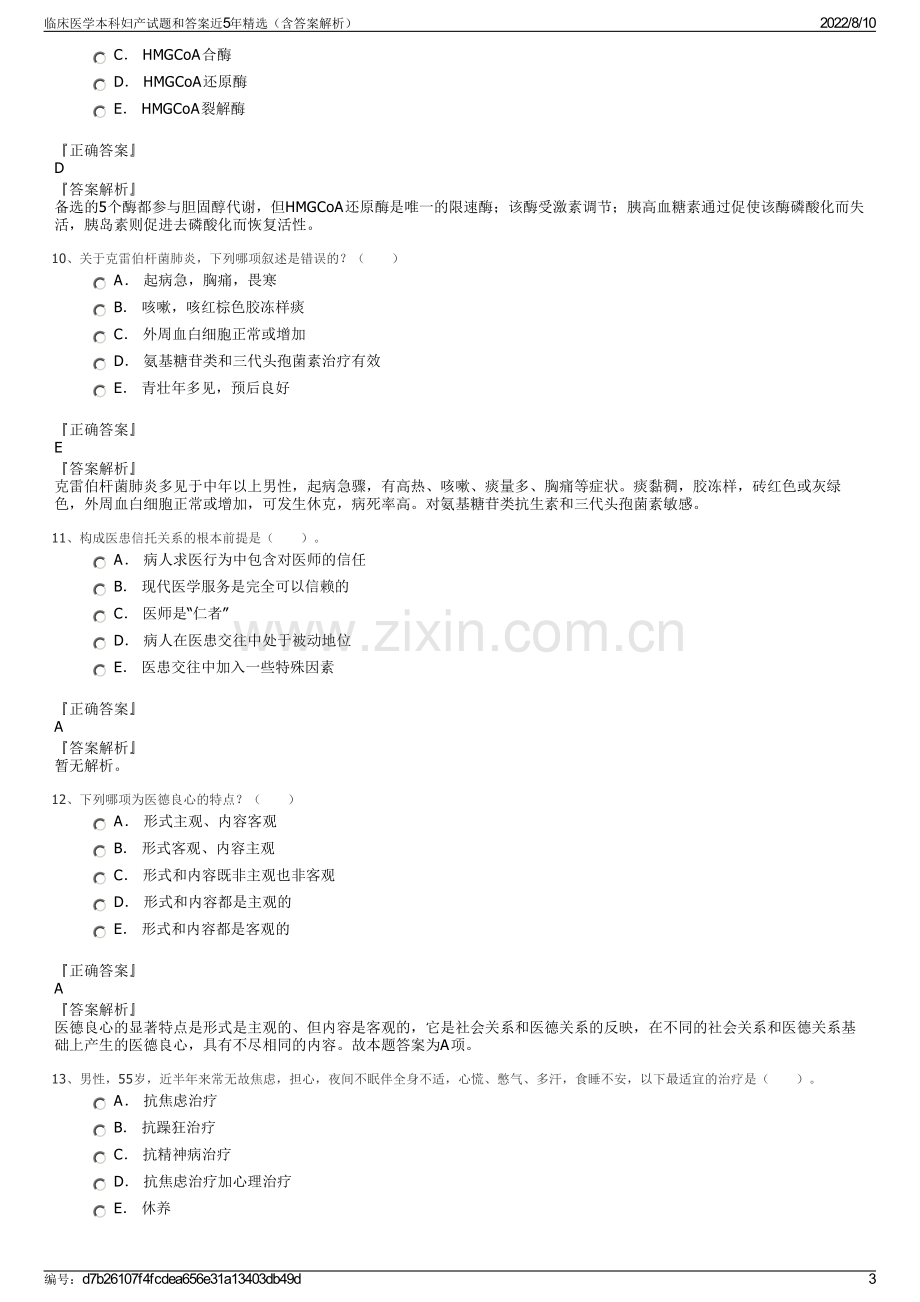 临床医学本科妇产试题和答案近5年精选（含答案解析） 2022/8/10

C.　HMGCoA合酶

D.　HMGCoA还原酶

E.　HMGCoA裂解酶

『正确答案』
D
『答案解析』
备选的5个酶都参与胆固醇代谢，但HMGCoA还原酶是唯一的限速酶；该酶受激素调节；胰高血糖素通过促使该酶磷酸化而失活，胰岛素则促进去磷酸化而恢复活性。

10、关于克雷伯杆菌肺炎，下列哪项叙述是错误的？（　　）

A.　起病急，胸痛，畏寒

B.　咳嗽，咳红棕色胶冻样痰

C.　外周血白细胞正常或增加

D.　氨基糖苷类和三代头孢菌素治疗有效

E.　青壮年多见，预后良好

『正确答案』
E
『答案解析』
克雷伯杆菌肺炎多见于中年以上男性，起病急骤，有高热、咳嗽、痰量多、胸痛等症状。痰黏稠，胶冻样，砖红色或灰绿色，外周血白细胞正常或增加，可发生休克，病死率高。对氨基糖苷类抗生素和三代头孢菌素敏感。

11、构成医患信托关系的根本前提是（　　）。

A.　病人求医行为中包含对医师的信任

B.　现代医学服务是完全可以信赖的

C.　医师是“仁者”

D.　病人在医患交往中处于被动地位

E.　医患交往中加入一些特殊因素

『正确答案』
A
『答案解析』
暂无解析。

12、下列哪项为医德良心的特点？（　　）

A.　形式主观、内容客观

B.　形式客观、内容主观

C.　形式和内容既非主观也非客观

D.　形式和内容都是主观的

E.　形式和内容都是客观的

『正确答案』
A
『答案解析』
医德良心的显著特点是形式是主观的、但内容是客观的，它是社会关系和医德关系的反映，在不同的社会关系和医德关系基础上产生的医德良心，具有不尽相同的内容。故本题答案为A项。

13、男性，55岁，近半年来常无故焦虑，担心，夜间不眠伴全身不适，心慌、憋气、多汗，食睡不安，以下最适宜的治疗是（　　）。

A.　抗焦虑治疗

B.　抗躁狂治疗

C.　抗精神病治疗

D.　抗焦虑治疗加心理治疗

E.　休养

编号：d7b26107f4fcdea656e31a13403db49d 3

www.zixin.com.cn